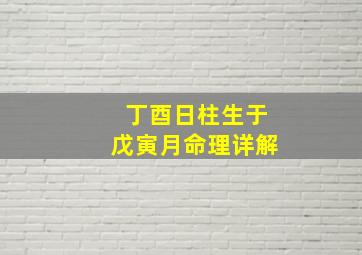 丁酉日柱生于
戊寅月命理详解